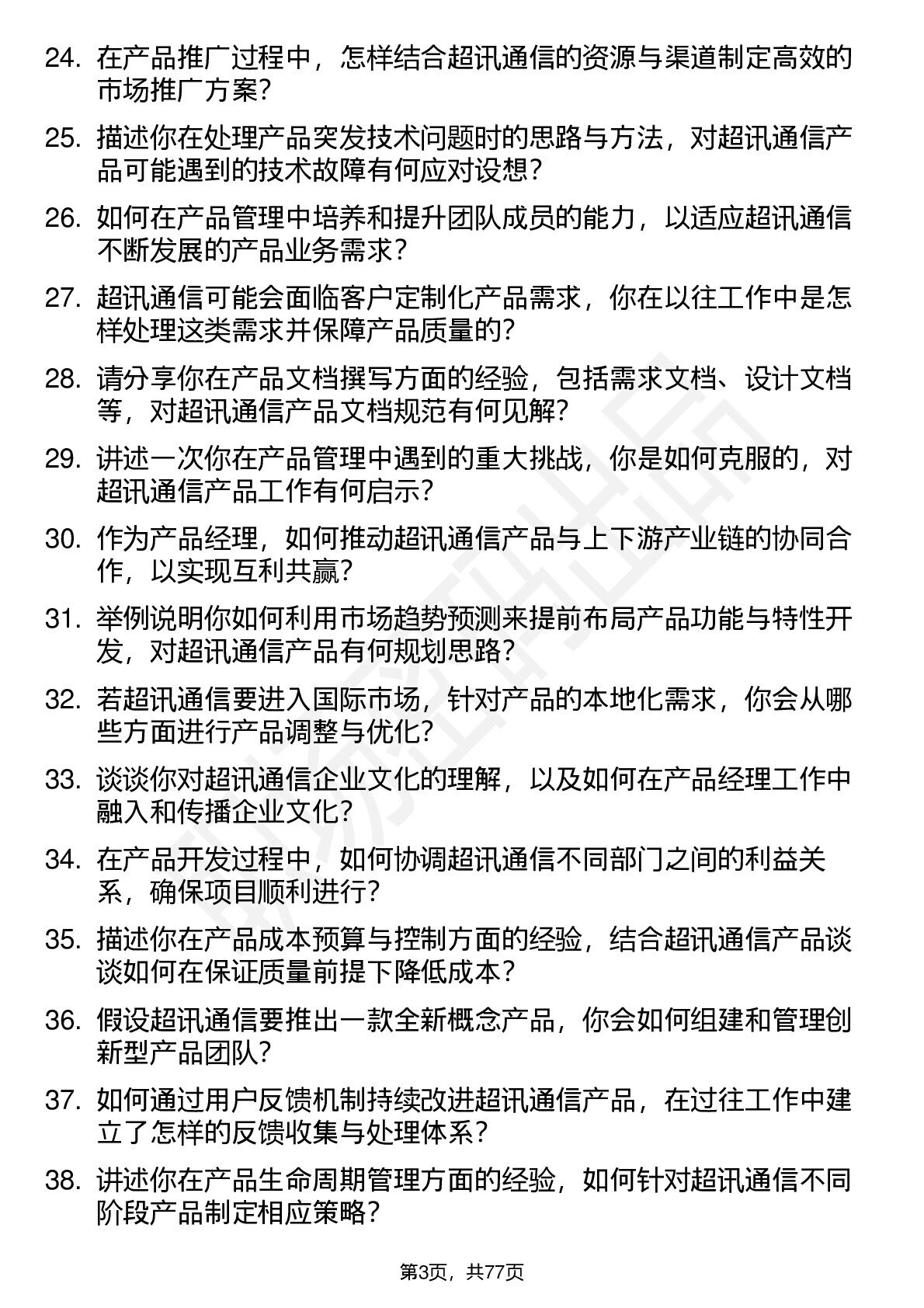 24. 在产品推广过程中，怎样结合超讯通信的资源与渠道制定高效的市场推广方案？

25. 描述你在处理产品突发技术问题时的思路与方法，对超讯通信产品可能遇到的技术故障有何应对设想？

26. 如何在产品管理中培养和提升团队成员的能力，以适应超讯通信不断发展的产品业务需求？

27. 超讯通信可能会面临客户定制化产品需求，你在以往工作中是怎样处理这类需求并保障产品质量的？

28. 请分享你在产品文档撰写方面的经验，包括需求文档、设计文档等，对超讯通信产品文档规范有何见解？

29. 讲述一次你在产品管理中遇到的重大挑战，你是如何克服的，对超讯通信产品工作有何启示？

30. 作为产品经理，如何推动超讯通信产品与上下游产业链的协同合作，以实现互利共赢？

31. 举例说明你如何利用市场趋势预测来提前布局产品功能与特性开发，对超讯通信产品有何规划思路？

32. 若超讯通信要进入国际市场，针对产品的本地化需求，你会从哪些方面进行产品调整与优化？

33. 谈谈你对超讯通信企业文化的理解，以及如何在产品经理工作中融入和传播企业文化？

34. 在产品开发过程中，如何协调超讯通信不同部门之间的利益关系，确保项目顺利进行？

35. 描述你在产品成本预算与控制方面的经验，结合超讯通信产品谈谈如何在保证质量前提下降低成本？

36. 假设超讯通信要推出一款全新概念产品，你会如何组建和管理创新型产品团队？

37. 如何通过用户反馈机制持续改进超讯通信产品，在过往工作中建立了怎样的反馈收集与处理体系？

38. 讲述你在产品生命周期管理方面的经验，如何针对超讯通信不同阶段产品制定相应策略？

第3页，共77页